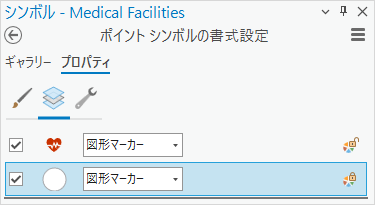 シンボル - Medical Facilities

ポイント シンボルの書式設定

ギャラリー プロパティ

図形マーカー

図形マーカー